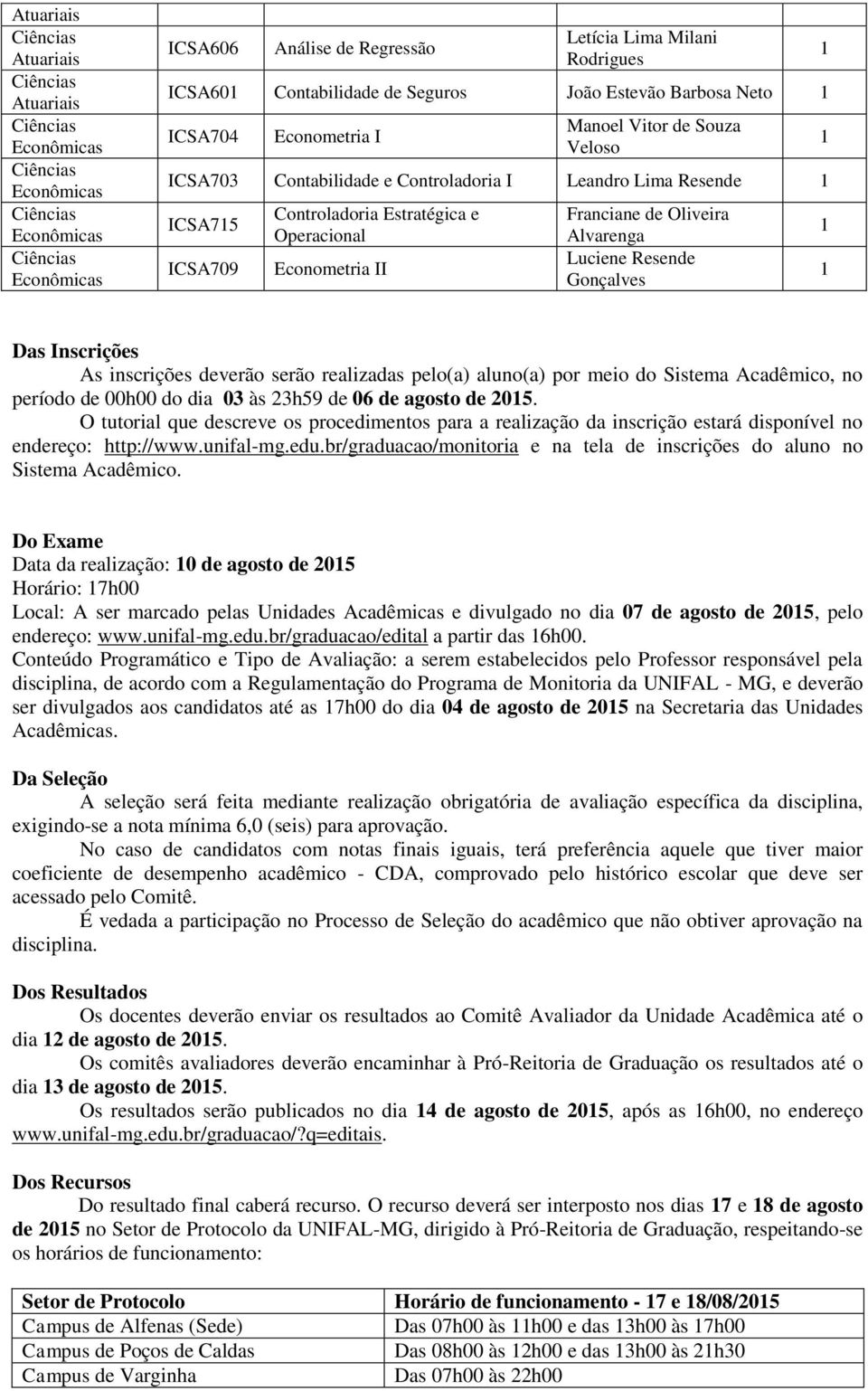 | Atuariais | | | | |
|---|---|---|---|---|
| Ciências Atuariais | ICSA606 | Análise de Regressão | Letícia Lima Milani Rodrigues | 1 |
| Ciências Atuariais | ICSA601 | Contabilidade de Seguros | João Estevão Barbosa Neto | 1 |
| Ciências Econômicas | ICSA704 | Econometria I | Manoel Vitor de Souza Veloso | 1 |
| Ciências Econômicas | ICSA703 | Contabilidade e Controladoria I | Leandro Lima Resende | 1 |
| Ciências Econômicas | ICSA715 | Controladoria Estratégica e Operacional | Franciane de Oliveira Alvarenga | 1 |
| Ciências Econômicas | ICSA709 | Econometria II | Luciene Resende Gonçalves | 1 |

Das Inscrições
As inscrições deverão serão realizadas pelo(a) aluno(a) por meio do Sistema Acadêmico, no período de 00h00 do dia 03 às 23h59 de 06 de agosto de 2015.
O tutorial que descreve os procedimentos para a realização da inscrição estará disponível no endereço: http://www.unifal-mg.edu.br/graduacao/monitoria e na tela de inscrições do aluno no Sistema Acadêmico.

Do Exame
Data da realização: 10 de agosto de 2015
Horário: 17h00
Local: A ser marcado pelas Unidades Acadêmicas e divulgado no dia 07 de agosto de 2015, pelo endereço: www.unifal-mg.edu.br/graduacao/edital a partir das 16h00.
Conteúdo Programático e Tipo de Avaliação: a serem estabelecidos pelo Professor responsável pela disciplina, de acordo com a Regulamentação do Programa de Monitoria da UNIFAL - MG, e deverão ser divulgados aos candidatos até as 17h00 do dia 04 de agosto de 2015 na Secretaria das Unidades Acadêmicas.

Da Seleção
A seleção será feita mediante realização obrigatória de avaliação específica da disciplina, exigindo-se a nota mínima 6,0 (seis) para aprovação.
No caso de candidatos com notas finais iguais, terá preferência aquele que tiver maior coeficiente de desempenho acadêmico - CDA, comprovado pelo histórico escolar que deve ser acessado pelo Comitê.
É vedada a participação no Processo de Seleção do acadêmico que não obtiver aprovação na disciplina.

Dos Resultados
Os docentes deverão enviar os resultados ao Comitê Avaliador da Unidade Acadêmica até o dia 12 de agosto de 2015.
Os comitês avaliadores deverão encaminhar à Pró-Reitoria de Graduação os resultados até o dia 13 de agosto de 2015.
Os resultados serão publicados no dia 14 de agosto de 2015, após as 16h00, no endereço www.unifal-mg.edu.br/graduacao/?q=editais.

Dos Recursos
Do resultado final caberá recurso. O recurso deverá ser interposto nos dias 17 e 18 de agosto de 2015 no Setor de Protocolo da UNIFAL-MG, dirigido à Pró-Reitoria de Graduação, respeitando-se os horários de funcionamento:

| Setor de Protocolo | Horário de funcionamento - 17 e 18/08/2015 |
|---|---|
| Campus de Alfenas (Sede) | Das 07h00 às 11h00 e das 13h00 às 17h00 |
| Campus de Poços de Caldas | Das 08h00 às 12h00 e das 13h00 às 21h30 |
| Campus de Varginha | Das 07h00 às 22h00 |